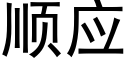 顺应